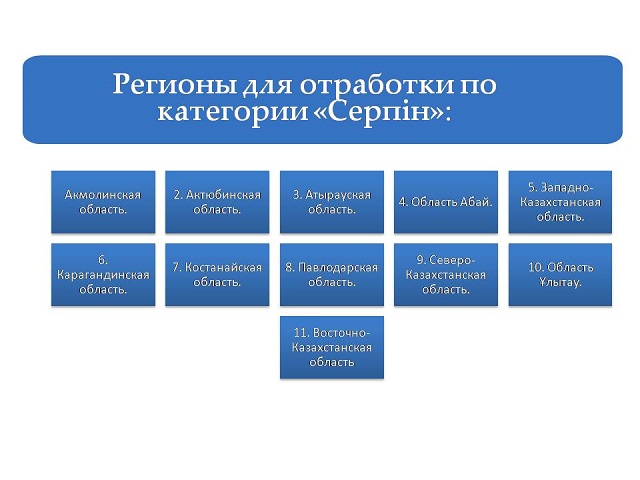 Регионы для отработки по категории «Серпін»:

Акмолинская область.

2. Актюбинская область.

3. Атырауская область.

4. Область Абай.

5. Западно-Казахстанская область.

6. Карагандинская область.

7. Костанайская область.

8. Павлодарская область.

9. Северо-Казахстанская область.

10. Область Ұлытау.

11. Восточно-Казахстанская область